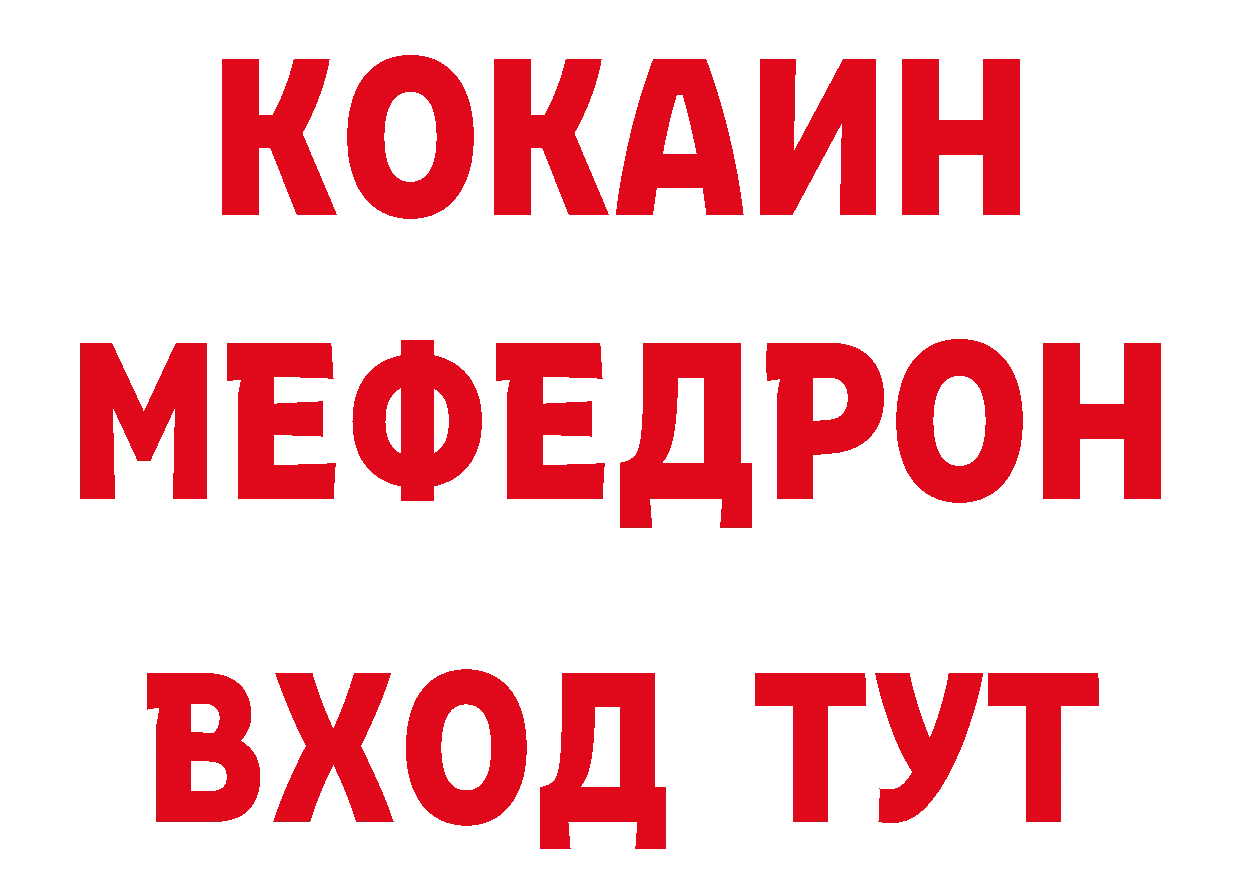 КОКАИН
МЕФЕДРОН
ВХОД ТУТ